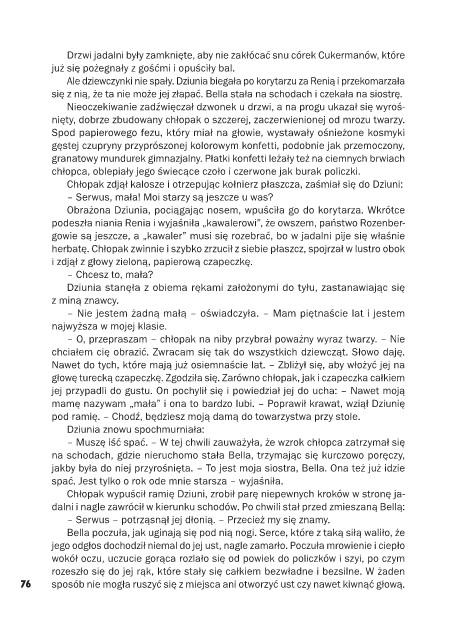 Drzwi jadalni były zamknięte, aby nie zakłócać snu córek Cukermanów, które już się pożegnały z gośćmi i opuściły bal.

Ale dziewczynki nie spały. Dziunia biegała po korytarzu za Renią i przekomarzała się z nią, że ta nie może jej złapać. Bella stała na schodach i czekała na siostrę.

Nieoczekiwanie zadźwięczał dzwonek u drzwi, a na progu ukazał się wyrośnięty, dobrze zbudowany chłopak o szczerej, zaczerwienionej od mrozu twarzy. Spod papierowego fezu, który miał na głowie, wystawały ośnieżone kosmyki gęstej czupryny przyprószonej kolorowym konfetti, podobnie jak przemoczony, granatowy mundurek gimnazjalny. Płatki konfetti leżały też na ciemnych brwiach chłopca, oblepiały jego świecące czoło i czerwone jak burak policzki.

Chłopak zdjął kalosze i otrzepując kołnierz płaszcza, zaśmiał się do Dziuni:

– Serwus, mała! Moi starzy są jeszcze u was?

Obrażona Dziunia, pociągając nosem, wpuściła go do korytarza. Wkrótce podeszła niania Renia i wyjaśniła „kawalerowi", że owszem, państwo Rozenbergowie są jeszcze, a „kawaler" musi się rozebrać, bo w jadalni pije się właśnie herbatę. Chłopak zwinnie i szybko zrzucił z siebie płaszcz, spojrzał w lustro obok i zdjął z głowy zieloną, papierową czapeczkę.

– Chcesz to, mała?

Dziunia stanęła z obiema rękami założonymi do tyłu, zastanawiając się z miną znawcy.

– Nie jestem żadną małą – oświadczyła. – Mam piętnaście lat i jestem najwyższa w mojej klasie.

– O, przepraszam – chłopak na niby przybrał poważny wyraz twarzy. – Nie chciałem cię obrazić. Zwracam się tak do wszystkich dziewcząt. Słowo daję. Nawet do tych, które mają już osiemnaście lat. – Zbliżył się, aby włożyć jej na głowę turecką czapeczkę. Zgodziła się. Zarówno chłopak, jak i czapeczka całkiem jej przypadli do gustu. On pochylił się i powiedział jej do ucha: – Nawet moją mamę nazywam „mała" i ona to bardzo lubi. – Poprawił krawat, wziął Dziunię pod ramię. – Chodź, będziesz moją damą do towarzystwa przy stole.

Dziunia znowu spochmurniała:

– Muszę iść spać. – W tej chwili zauważyła, że wzrok chłopca zatrzymał się na schodach, gdzie nieruchomo stała Bella, trzymając się kurczowo poręczy, jakby była do niej przyrośnięta. – To jest moja siostra, Bella. Ona też już idzie spać. Jest tylko o rok ode mnie starsza – wyjaśniła.

Chłopak wypuścił ramię Dziuni, zrobił parę niepewnych kroków w stronę jadalni i nagle zawrócił w kierunku schodów. Po chwili stał przed zmieszaną Bellą:

– Serwus – potrząsnął jej dłonią. – Przecież my się znamy.

Bella poczuła, jak uginają się pod nią nogi. Serce, które z taką siłą waliło, że jego odgłos dochodził niemal do jej ust, nagle zamarło. Poczuła mrowienie i ciepło wokół oczu, uczucie gorąca rozlało się od powiek do policzków i szyi, po czym rozeszło się do jej rąk, które stały się całkiem bezwładne i bezsilne. W żaden sposób nie mogła ruszyć się z miejsca ani otworzyć ust czy nawet kiwnąć głową.

76